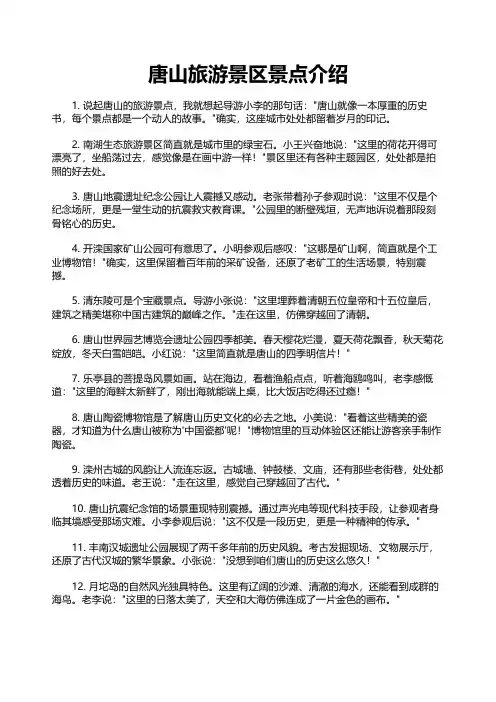 唐山旅游景区景点介绍

1. 说起唐山的旅游景点，我就想起导游小李的那句话："唐山就像一本厚重的历史书，每个景点都是一个动人的故事。"确实，这座城市处处都留着岁月的印记。

2. 南湖生态旅游景区简直就是城市里的绿宝石。小王兴奋地说："这里的荷花开得可漂亮了，坐船荡过去，感觉像是在画中游一样！"景区里还有各种主题园区，处处都是拍照的好去处。

3. 唐山地震遗址纪念公园让人震撼又感动。老张带着孙子参观时说："这里不仅是个纪念场所，更是一堂生动的抗震救灾教育课。"公园里的断壁残垣，无声地诉说着那段刻骨铭心的历史。

4. 开滦国家矿山公园可有意思了。小明参观后感叹："这哪是矿山啊，简直就是个工业博物馆！"确实，这里保留着百年前的采矿设备，还原了老矿工的生活场景，特别震撼。

5. 清东陵可是个宝藏景点。导游小张说："这里埋葬着清朝五位皇帝和十五位皇后，建筑之精美堪称中国古建筑的巅峰之作。"走在这里，仿佛穿越回了清朝。

6. 唐山世界园艺博览会遗址公园四季都美。春天樱花烂漫，夏天荷花飘香，秋天菊花绽放，冬天白雪皑皑。小红说："这里简直就是唐山的四季明信片！"

7. 乐亭县的菩提岛风景如画。站在海边，看着渔船点点，听着海鸥鸣叫，老李感慨道："这里的海鲜太新鲜了，刚出海就能端上桌，比大饭店吃得还过瘾！"

8. 唐山陶瓷博物馆是了解唐山历史文化的必去之地。小美说："看着这些精美的瓷器，才知道为什么唐山被称为'中国瓷都'呢！"博物馆里的互动体验区还能让游客亲手制作陶瓷。

9. 滦州古城的风韵让人流连忘返。古城墙、钟鼓楼、文庙，还有那些老街巷，处处都透着历史的味道。老王说："走在这里，感觉自己穿越回了古代。"

10. 唐山抗震纪念馆的场景重现特别震撼。通过声光电等现代科技手段，让参观者身临其境感受那场灾难。小李参观后说："这不仅是一段历史，更是一种精神的传承。"

11. 丰南汉城遗址公园展现了两千多年前的历史风貌。考古发掘现场、文物展示厅，还原了古代汉城的繁华景象。小张说："没想到咱们唐山的历史这么悠久！"

12. 月坨岛的自然风光独具特色。这里有辽阔的沙滩、清澈的海水，还能看到成群的海鸟。老李说："这里的日落太美了，天空和大海仿佛连成了一片金色的画布。"